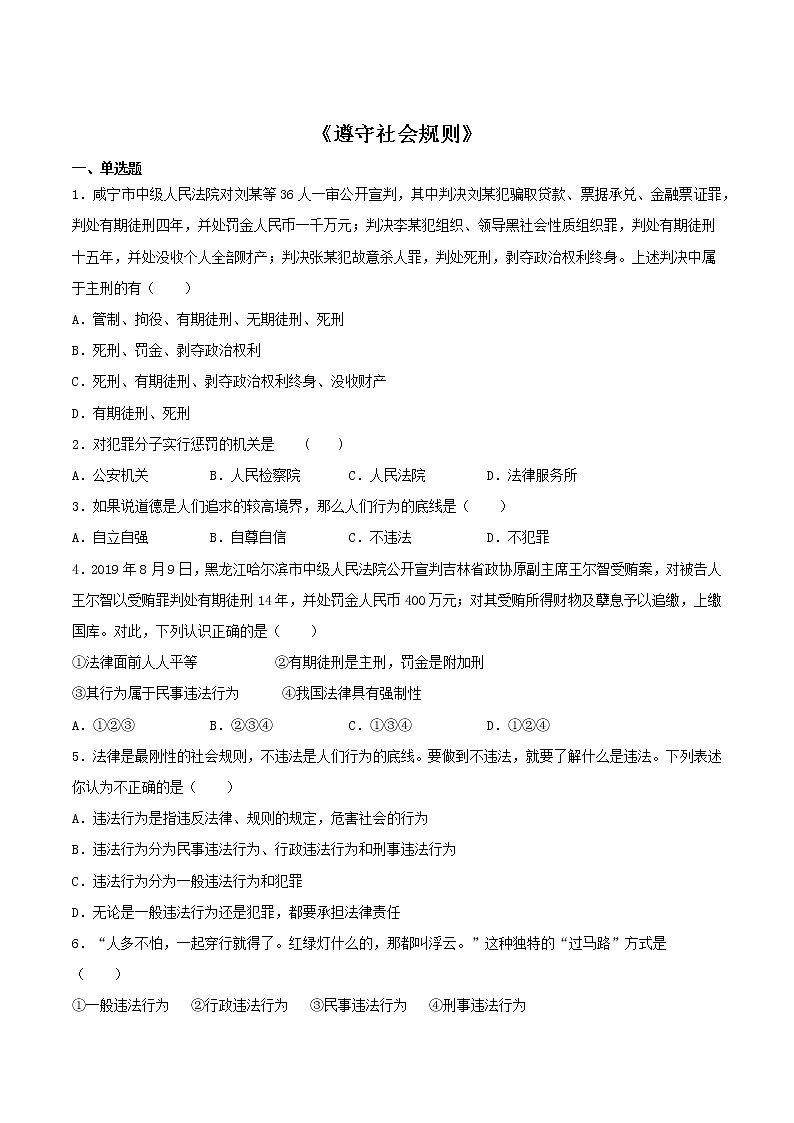 《遵守社会规则》

一、单选题

1．咸宁市中级人民法院对刘某等 36 人一审公开宣判，其中判决刘某犯骗取贷款、票据承兑、金融票证罪，判处有期徒刑四年，并处罚金人民币一千万元；判决李某犯组织、领导黑社会性质组织罪，判处有期徒刑十五年，并处没收个人全部财产；判决张某犯故意杀人罪，判处死刑，剥夺政治权利终身。上述判决中属于主刑的有（　　）

A．管制、拘役、有期徒刑、无期徒刑、死刑

B．死刑、罚金、剥夺政治权利

C．死刑、有期徒刑、剥夺政治权利终身、没收财产

D．有期徒刑、死刑

2．对犯罪分子实行惩罚的机关是　（　　）

A．公安机关　　B．人民检察院　　C．人民法院　　D．法律服务所

3．如果说道德是人们追求的较高境界，那么人们行为的底线是（　　）

A．自立自强　　B．自尊自信　　C．不违法　　D．不犯罪

4．2019 年 8 月 9 日，黑龙江哈尔滨市中级人民法院公开宣判吉林省政协原副主席王尔智受贿案，对被告人王尔智以受贿罪判处有期徒刑 14 年，并处罚金人民币 400 万元；对其受贿所得财物及孳息予以追缴，上缴国库。对此，下列认识正确的是（　　）

①法律面前人人平等　　②有期徒刑是主刑，罚金是附加刑

③其行为属于民事违法行为　　④我国法律具有强制性

A．①②③　　B．②③④　　C．①③④　　D．①②④

5．法律是最刚性的社会规则，不违法是人们行为的底线。要做到不违法，就要了解什么是违法。下列表述你认为不正确的是（　　）

A．违法行为是指违反法律、规则的规定，危害社会的行为

B．违法行为分为民事违法行为、行政违法行为和刑事违法行为

C．违法行为分为一般违法行为和犯罪

D．无论是一般违法行为还是犯罪，都要承担法律责任

6．“人多不怕，一起穿行就得了。红绿灯什么的，那都叫浮云。”这种独特的“过马路”方式是（　　）

①一般违法行为　②行政违法行为　③民事违法行为　④刑事违法行为